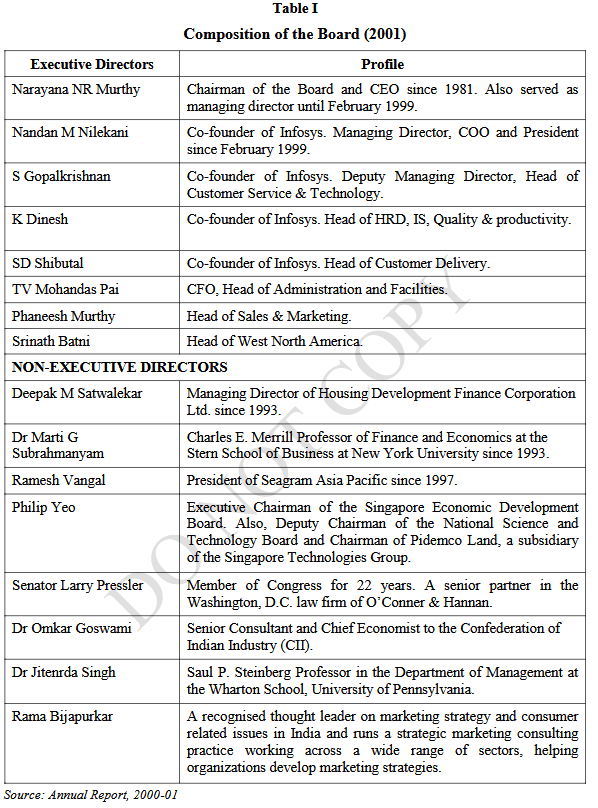 Table I

Composition of the Board (2001)

| Executive Directors | Profile |
|---|---|
| Narayana NR Murthy | Chairman of the Board and CEO since 1981. Also served as managing director until February 1999. |
| Nandan M Nilekani | Co-founder of Infosys. Managing Director, COO and President since February 1999. |
| S Gopalkrishnan | Co-founder of Infosys. Deputy Managing Director, Head of Customer Service & Technology. |
| K Dinesh | Co-founder of Infosys. Head of HRD, IS, Quality & productivity. |
| SD Shibutal | Co-founder of Infosys. Head of Customer Delivery. |
| TV Mohandas Pai | CFO, Head of Administration and Facilities. |
| Phaneesh Murthy | Head of Sales & Marketing. |
| Srinath Batni | Head of West North America. |
| NON-EXECUTIVE DIRECTORS | |
| Deepak M Satwalekar | Managing Director of Housing Development Finance Corporation Ltd. since 1993. |
| Dr Marti G Subrahmanyam | Charles E. Merrill Professor of Finance and Economics at the Stern School of Business at New York University since 1993. |
| Ramesh Vangal | President of Seagram Asia Pacific since 1997. |
| Philip Yeo | Executive Chairman of the Singapore Economic Development Board. Also, Deputy Chairman of the National Science and Technology Board and Chairman of Pidemco Land, a subsidiary of the Singapore Technologies Group. |
| Senator Larry Pressler | Member of Congress for 22 years. A senior partner in the Washington, D.C. law firm of O'Conner & Hannan. |
| Dr Omkar Goswami | Senior Consultant and Chief Economist to the Confederation of Indian Industry (CII). |
| Dr Jitenrda Singh | Saul P. Steinberg Professor in the Department of Management at the Wharton School, University of Pennsylvania. |
| Rama Bijapurkar | A recognised thought leader on marketing strategy and consumer related issues in India and runs a strategic marketing consulting practice working across a wide range of sectors, helping organizations develop marketing strategies. |

Source: Annual Report, 2000-01

DO NOT COPY